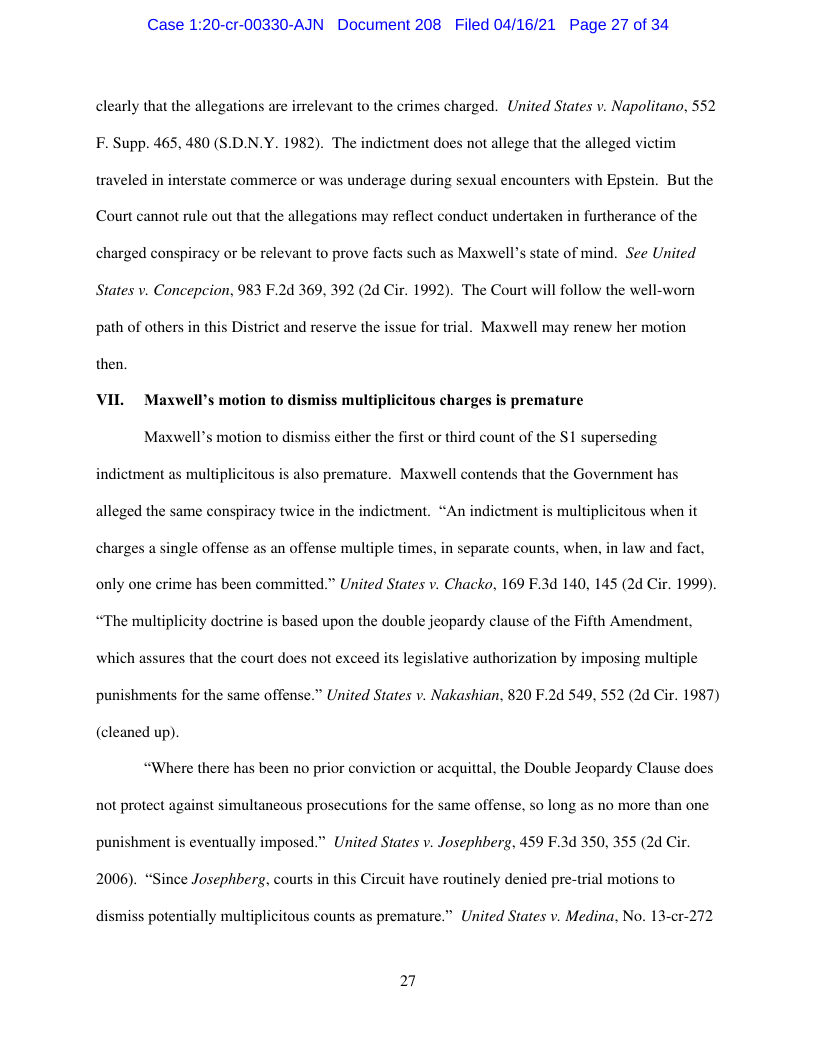 Case 1:20-cr-00330-AJN Document 208 Filed 04/16/21 Page 27 of 34

clearly that the allegations are irrelevant to the crimes charged. United States v. Napolitano, 552 F. Supp. 465, 480 (S.D.N.Y. 1982). The indictment does not allege that the alleged victim traveled in interstate commerce or was underage during sexual encounters with Epstein. But the Court cannot rule out that the allegations may reflect conduct undertaken in furtherance of the charged conspiracy or be relevant to prove facts such as Maxwell's state of mind. See United States v. Concepcion, 983 F.2d 369, 392 (2d Cir. 1992). The Court will follow the well-worn path of others in this District and reserve the issue for trial. Maxwell may renew her motion then.

VII. Maxwell's motion to dismiss multiplicitous charges is premature

Maxwell's motion to dismiss either the first or third count of the S1 superseding indictment as multiplicitous is also premature. Maxwell contends that the Government has alleged the same conspiracy twice in the indictment. "An indictment is multiplicitous when it charges a single offense as an offense multiple times, in separate counts, when, in law and fact, only one crime has been committed." United States v. Chacko, 169 F.3d 140, 145 (2d Cir. 1999). "The multiplicity doctrine is based upon the double jeopardy clause of the Fifth Amendment, which assures that the court does not exceed its legislative authorization by imposing multiple punishments for the same offense." United States v. Nakashian, 820 F.2d 549, 552 (2d Cir. 1987) (cleaned up).

"Where there has been no prior conviction or acquittal, the Double Jeopardy Clause does not protect against simultaneous prosecutions for the same offense, so long as no more than one punishment is eventually imposed." United States v. Josephberg, 459 F.3d 350, 355 (2d Cir. 2006). "Since Josephberg, courts in this Circuit have routinely denied pre-trial motions to dismiss potentially multiplicitous counts as premature." United States v. Medina, No. 13-cr-272

27